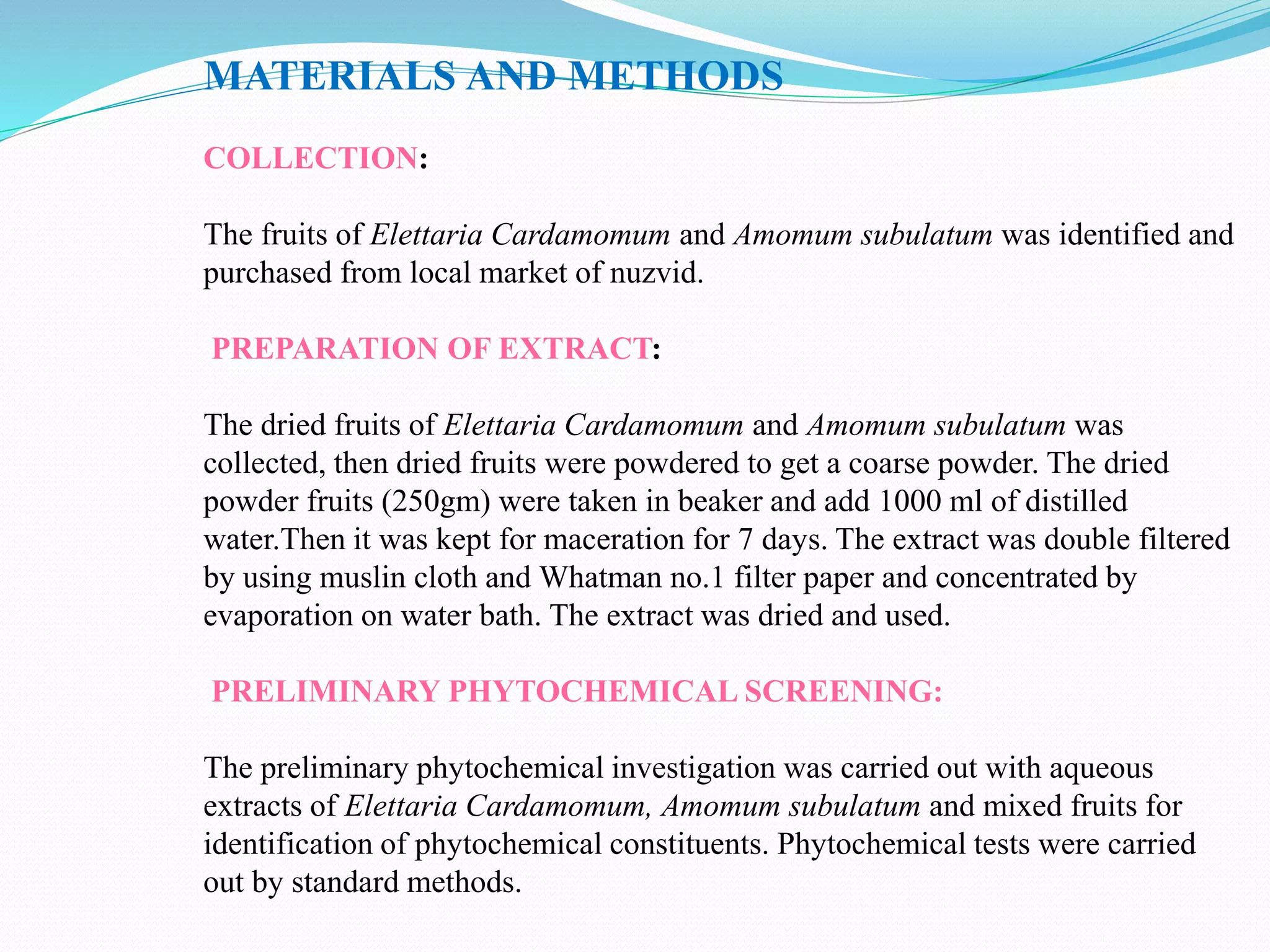 MATERIALS AND METHODS

COLLECTION:

The fruits of Elettaria Cardamomum and Amomum subulatum was identified and purchased from local market of nuzvid.

PREPARATION OF EXTRACT:

The dried fruits of Elettaria Cardamomum and Amomum subulatum was collected, then dried fruits were powdered to get a coarse powder. The dried powder fruits (250gm) were taken in beaker and add 1000 ml of distilled water.Then it was kept for maceration for 7 days. The extract was double filtered by using muslin cloth and Whatman no.1 filter paper and concentrated by evaporation on water bath. The extract was dried and used.

PRELIMINARY PHYTOCHEMICAL SCREENING:

The preliminary phytochemical investigation was carried out with aqueous extracts of Elettaria Cardamomum, Amomum subulatum and mixed fruits for identification of phytochemical constituents. Phytochemical tests were carried out by standard methods.